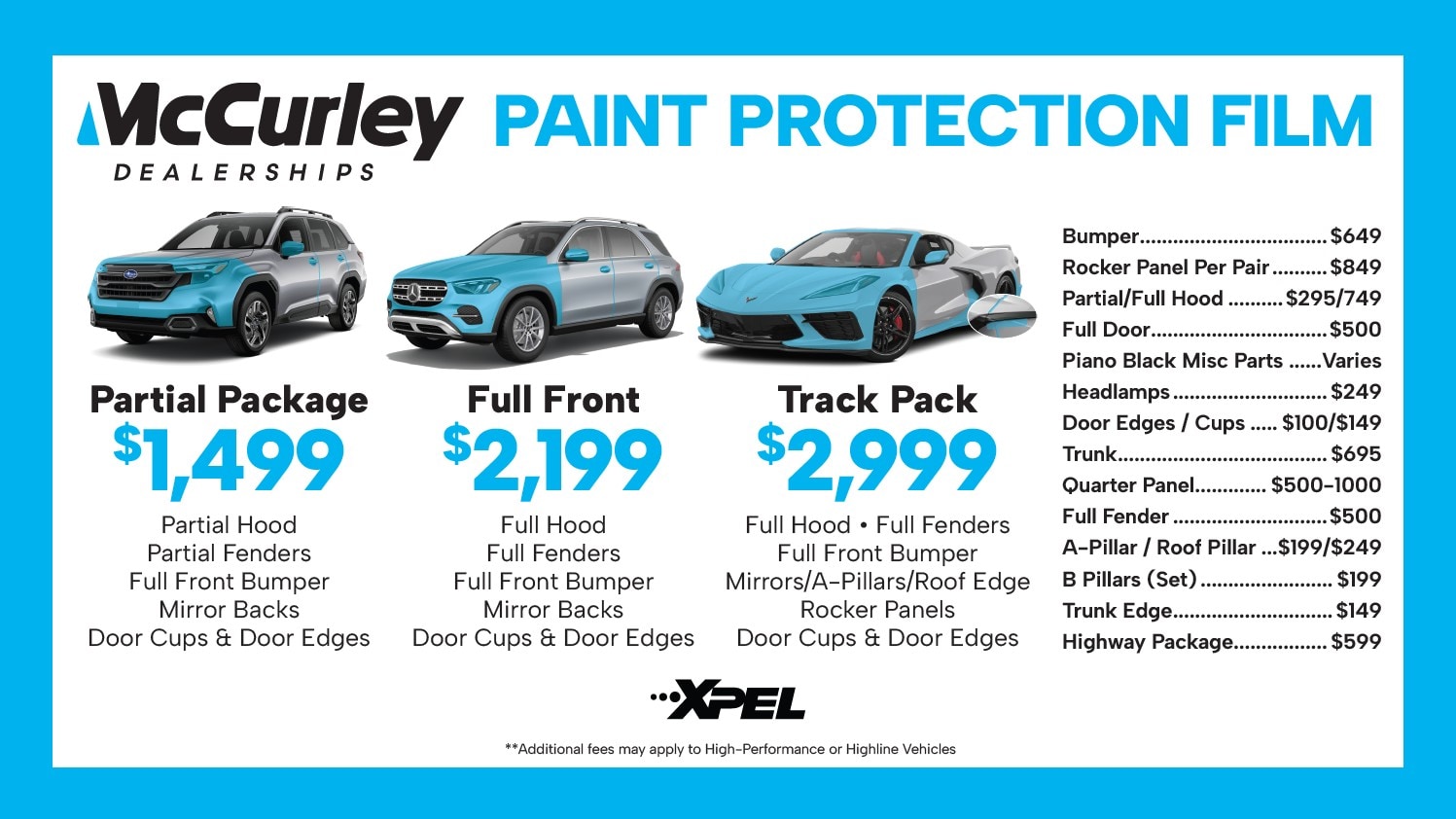 McCurley
DEALERSHIPS

PAINT PROTECTION FILM

Partial Package
$1,499
Partial Hood
Partial Fenders
Full Front Bumper
Mirror Backs
Door Cups & Door Edges

Full Front
$2,199
Full Hood
Full Fenders
Full Front Bumper
Mirror Backs
Door Cups & Door Edges

Track Pack
$2,999
Full Hood • Full Fenders
Full Front Bumper
Mirrors/A-Pillars/Roof Edge
Rocker Panels
Door Cups & Door Edges

Bumper $649
Rocker Panel Per Pair $849
Partial/Full Hood $295/749
Full Door $500
Piano Black Misc Parts Varies
Headlamps $249
Door Edges / Cups $100/$149
Trunk $695
Quarter Panel $500-1000
Full Fender $500
A-Pillar / Roof Pillar $199/$249
B Pillars (Set) $199
Trunk Edge $149
Highway Package $599

XPEL

**Additional fees may apply to High-Performance or Highline Vehicles